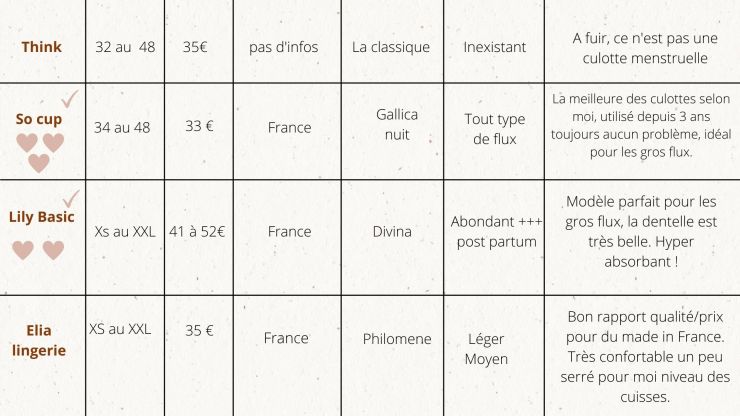 | Think | 32 au 48 | 35€ | pas d'infos | La classique | Inexistant | A fuir, ce n'est pas une culotte menstruelle |
|---|---|---|---|---|---|---|
| So cup | 34 au 48 | 33 € | France | Gallica nuit | Tout type de flux | La meilleure des culottes selon moi, utilisé depuis 3 ans toujours aucun problème, idéal pour les gros flux. |
| Lily Basic | Xs au XXL | 41 à 52€ | France | Divina | Abondant +++ post partum | Modèle parfait pour les gros flux, la dentelle est très belle. Hyper absorbant ! |
| Elia lingerie | XS au XXL | 35 € | France | Philomene | Léger Moyen | Bon rapport qualité/prix pour du made in France. Très confortable un peu serré pour moi niveau des cuisses. |